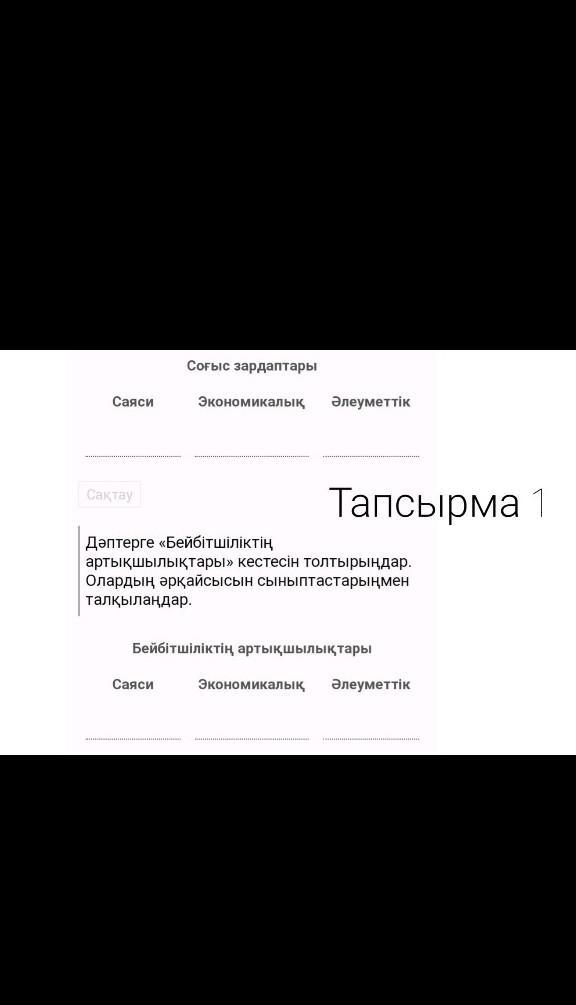 Соғыс зардаптары

| Саяси | Экономикалық | Әлеуметтік |
|---|---|---|
| | | |

Сақтау

Тапсырма 1

Дәптерге «Бейбітшіліктің артықшылықтары» кестесін толтырыңдар. Олардың әрқайсысын сыныптастарыңмен талқылаңдар.

Бейбітшіліктің артықшылықтары

| Саяси | Экономикалық | Әлеуметтік |
|---|---|---|
| | | |